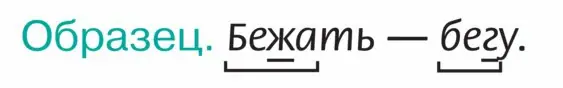 Образец. Бежать — бегу.